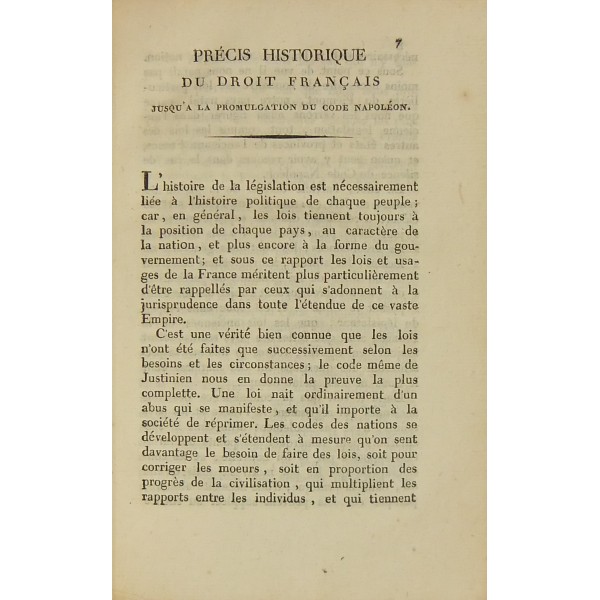 7

PRÉCIS HISTORIQUE

DU DROIT FRANÇAIS

JUSQU'A LA PROMULGATION DU CODE NAPOLÉON.

L'histoire de la législation est nécessairement liée à l'histoire politique de chaque peuple; car, en général, les lois tiennent toujours à la position de chaque pays, au caractère de la nation, et plus encore à la forme du gouvernement; et sous ce rapport les lois et usages de la France méritent plus particulièrement d'être rappellés par ceux qui s'adonnent à la jurisprudence dans toute l'étendue de ce vaste Empire.

C'est une vérité bien connue que les lois n'ont été faites que successivement selon les besoins et les circonstances; le code même de Justinien nous en donne la preuve la plus complette. Une loi nait ordinairement d'un abus qui se manifeste, et qu'il importe à la société de réprimer. Les codes des nations se développent et s'étendent à mesure qu'on sent davantage le besoin de faire des lois, soit pour corriger les moeurs, soit en proportion des progrès de la civilisation, qui multiplient les rapports entre les individus, et qui tiennent